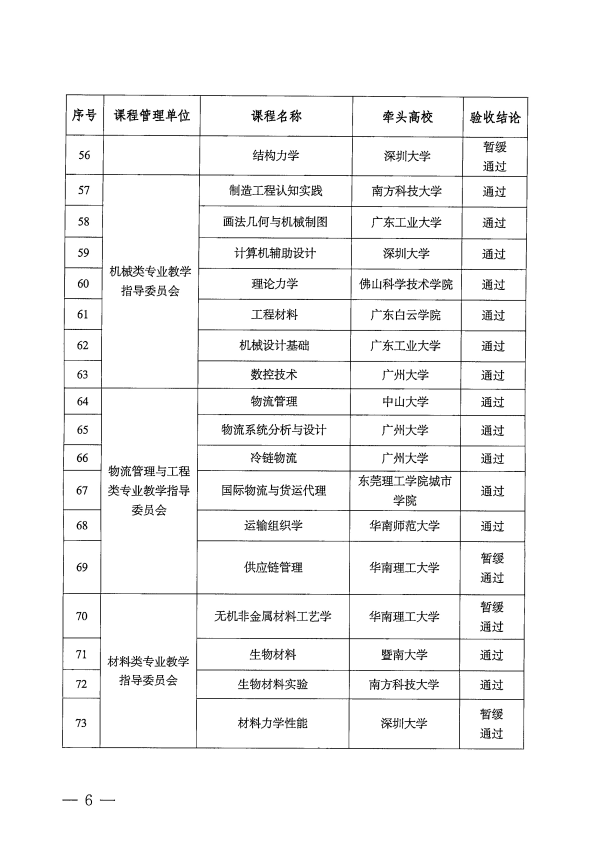 | 序号 | 课程管理单位 | 课程名称 | 牵头高校 | 验收结论 |
|---|---|---|---|---|
| 56 | | 结构力学 | 深圳大学 | 暂缓通过 |
| 57 | 机械类专业教学指导委员会 | 制造工程认知实践 | 南方科技大学 | 通过 |
| 58 | | 画法几何与机械制图 | 广东工业大学 | 通过 |
| 59 | | 计算机辅助设计 | 深圳大学 | 通过 |
| 60 | | 理论力学 | 佛山科学技术学院 | 通过 |
| 61 | | 工程材料 | 广东白云学院 | 通过 |
| 62 | | 机械设计基础 | 广东工业大学 | 通过 |
| 63 | | 数控技术 | 广州大学 | 通过 |
| 64 | 物流管理与工程类专业教学指导委员会 | 物流管理 | 中山大学 | 通过 |
| 65 | | 物流系统分析与设计 | 广州大学 | 通过 |
| 66 | | 冷链物流 | 广州大学 | 通过 |
| 67 | | 国际物流与货运代理 | 东莞理工学院城市学院 | 通过 |
| 68 | | 运输组织学 | 华南师范大学 | 通过 |
| 69 | | 供应链管理 | 华南理工大学 | 暂缓通过 |
| 70 | 材料类专业教学指导委员会 | 无机非金属材料工艺学 | 华南理工大学 | 暂缓通过 |
| 71 | | 生物材料 | 暨南大学 | 通过 |
| 72 | | 生物材料实验 | 南方科技大学 | 通过 |
| 73 | | 材料力学性能 | 深圳大学 | 暂缓通过 |

— 6 —